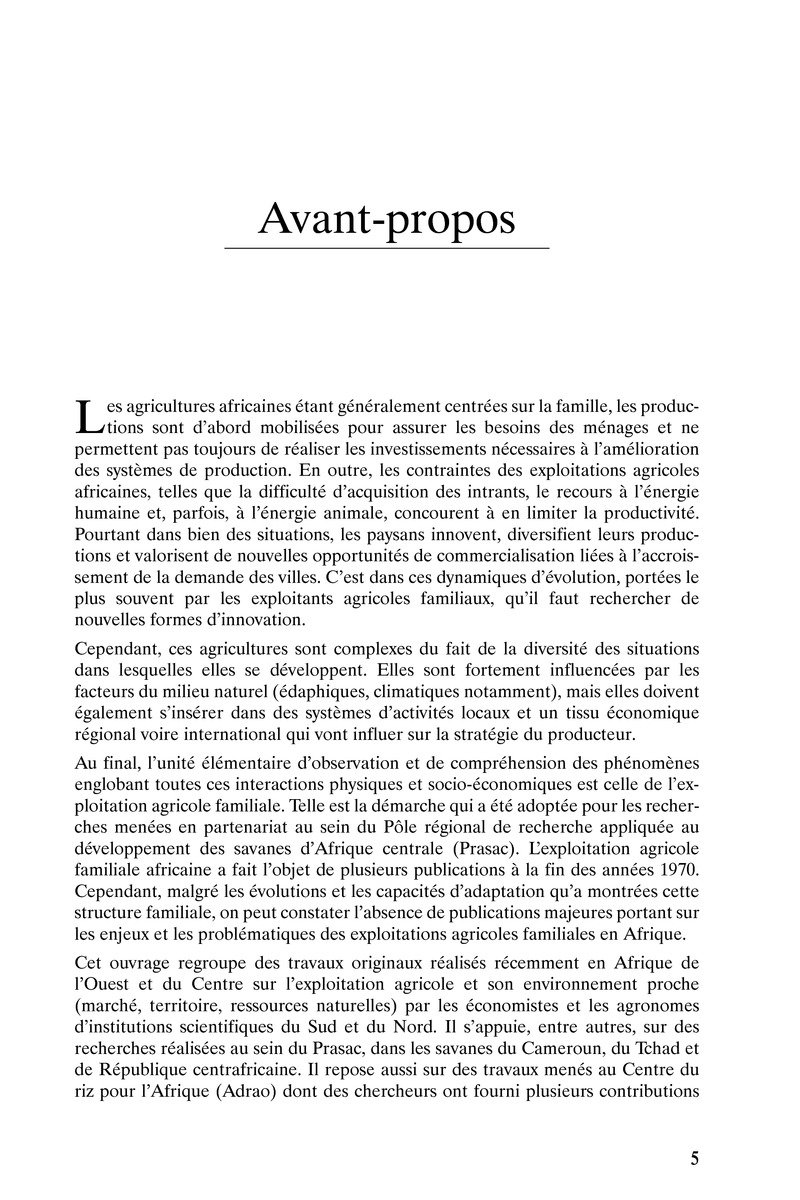 Avant-propos

Les agricultures africaines étant généralement centrées sur la famille, les productions sont d'abord mobilisées pour assurer les besoins des ménages et ne permettent pas toujours de réaliser les investissements nécessaires à l'amélioration des systèmes de production. En outre, les contraintes des exploitations agricoles africaines, telles que la difficulté d'acquisition des intrants, le recours à l'énergie humaine et, parfois, à l'énergie animale, concourent à en limiter la productivité. Pourtant dans bien des situations, les paysans innovent, diversifient leurs productions et valorisent de nouvelles opportunités de commercialisation liées à l'accroissement de la demande des villes. C'est dans ces dynamiques d'évolution, portées le plus souvent par les exploitants agricoles familiaux, qu'il faut rechercher de nouvelles formes d'innovation.

Cependant, ces agricultures sont complexes du fait de la diversité des situations dans lesquelles elles se développent. Elles sont fortement influencées par les facteurs du milieu naturel (édaphiques, climatiques notamment), mais elles doivent également s'insérer dans des systèmes d'activités locaux et un tissu économique régional voire international qui vont influer sur la stratégie du producteur.

Au final, l'unité élémentaire d'observation et de compréhension des phénomènes englobant toutes ces interactions physiques et socio-économiques est celle de l'exploitation agricole familiale. Telle est la démarche qui a été adoptée pour les recherches menées en partenariat au sein du Pôle régional de recherche appliquée au développement des savanes d'Afrique centrale (Prasac). L'exploitation agricole familiale africaine a fait l'objet de plusieurs publications à la fin des années 1970. Cependant, malgré les évolutions et les capacités d'adaptation qu'a montrées cette structure familiale, on peut constater l'absence de publications majeures portant sur les enjeux et les problématiques des exploitations agricoles familiales en Afrique.

Cet ouvrage regroupe des travaux originaux réalisés récemment en Afrique de l'Ouest et du Centre sur l'exploitation agricole et son environnement proche (marché, territoire, ressources naturelles) par les économistes et les agronomes d'institutions scientifiques du Sud et du Nord. Il s'appuie, entre autres, sur des recherches réalisées au sein du Prasac, dans les savanes du Cameroun, du Tchad et de République centrafricaine. Il repose aussi sur des travaux menés au Centre du riz pour l'Afrique (Adrao) dont des chercheurs ont fourni plusieurs contributions

5